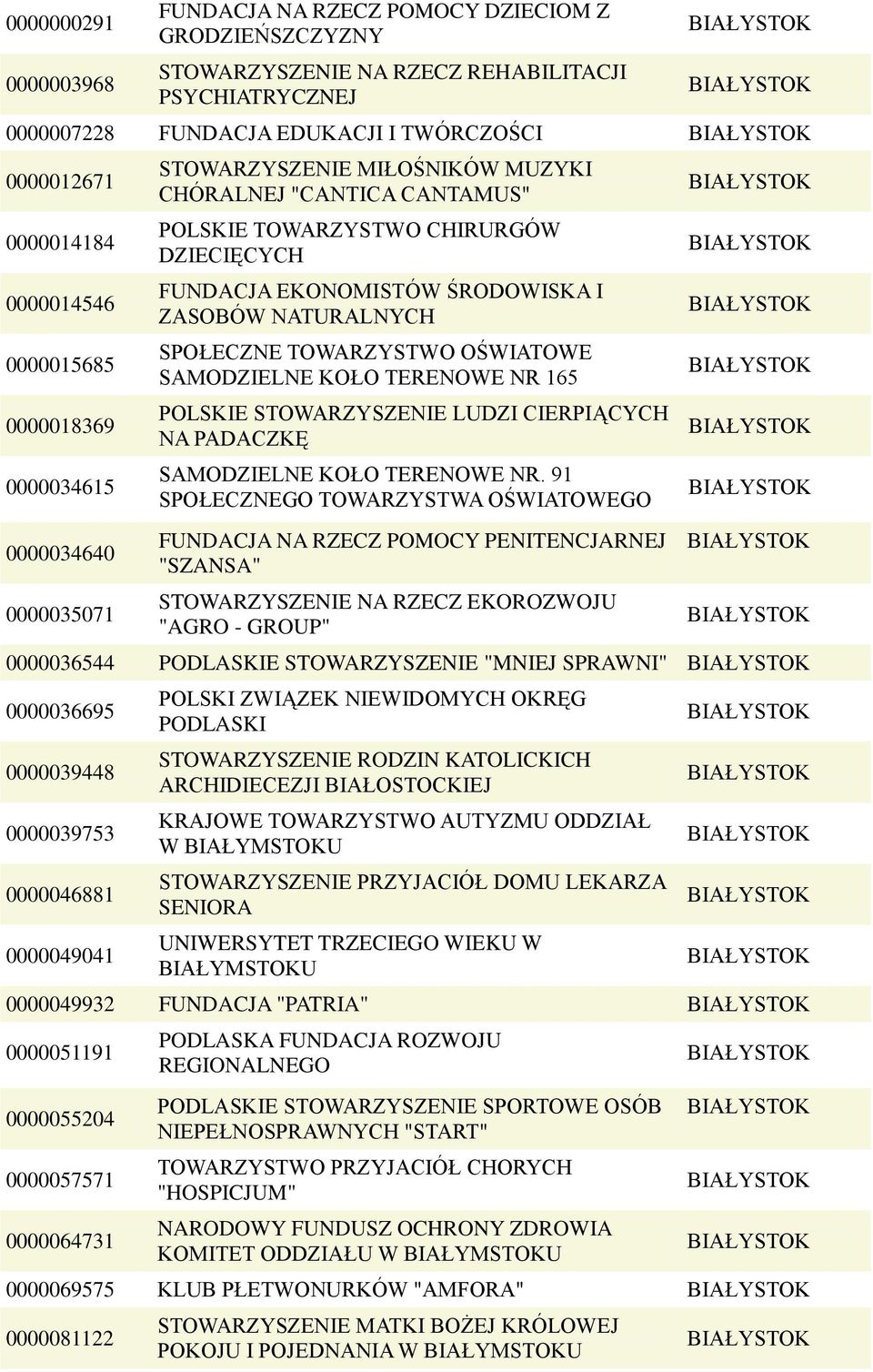 | | | |
|---|---|---|
| 0000000291 | FUNDACJA NA RZECZ POMOCY DZIECIOM Z GRODZIEŃSZCZYZNY | BIAŁYSTOK |
| 0000003968 | STOWARZYSZENIE NA RZECZ REHABILITACJI PSYCHIATRYCZNEJ | BIAŁYSTOK |
| 0000007228 | FUNDACJA EDUKACJI I TWÓRCZOŚCI | BIAŁYSTOK |
| 0000012671 | STOWARZYSZENIE MIŁOŚNIKÓW MUZYKI CHÓRALNEJ "CANTICA CANTAMUS" | BIAŁYSTOK |
| 0000014184 | POLSKIE TOWARZYSTWO CHIRURGÓW DZIECIĘCYCH | BIAŁYSTOK |
| 0000014546 | FUNDACJA EKONOMISTÓW ŚRODOWISKA I ZASOBÓW NATURALNYCH | BIAŁYSTOK |
| 0000015685 | SPOŁECZNE TOWARZYSTWO OŚWIATOWE SAMODZIELNE KOŁO TERENOWE NR 165 | BIAŁYSTOK |
| 0000018369 | POLSKIE STOWARZYSZENIE LUDZI CIERPIĄCYCH NA PADACZKĘ | BIAŁYSTOK |
| 0000034615 | SAMODZIELNE KOŁO TERENOWE NR. 91 SPOŁECZNEGO TOWARZYSTWA OŚWIATOWEGO | BIAŁYSTOK |
| 0000034640 | FUNDACJA NA RZECZ POMOCY PENITENCJARNEJ "SZANSA" | BIAŁYSTOK |
| 0000035071 | STOWARZYSZENIE NA RZECZ EKOROZWOJU "AGRO - GROUP" | BIAŁYSTOK |
| 0000036544 | PODLASKIE STOWARZYSZENIE "MNIEJ SPRAWNI" | BIAŁYSTOK |
| 0000036695 | POLSKI ZWIĄZEK NIEWIDOMYCH OKRĘG PODLASKI | BIAŁYSTOK |
| 0000039448 | STOWARZYSZENIE RODZIN KATOLICKICH ARCHIDIECEZJI BIAŁOSTOCKIEJ | BIAŁYSTOK |
| 0000039753 | KRAJOWE TOWARZYSTWO AUTYZMU ODDZIAŁ W BIAŁYMSTOKU | BIAŁYSTOK |
| 0000046881 | STOWARZYSZENIE PRZYJACIÓŁ DOMU LEKARZA SENIORA | BIAŁYSTOK |
| 0000049041 | UNIWERSYTET TRZECIEGO WIEKU W BIAŁYMSTOKU | BIAŁYSTOK |
| 0000049932 | FUNDACJA "PATRIA" | BIAŁYSTOK |
| 0000051191 | PODLASKA FUNDACJA ROZWOJU REGIONALNEGO | BIAŁYSTOK |
| 0000055204 | PODLASKIE STOWARZYSZENIE SPORTOWE OSÓB NIEPEŁNOSPRAWNYCH "START" | BIAŁYSTOK |
| 0000057571 | TOWARZYSTWO PRZYJACIÓŁ CHORYCH "HOSPICJUM" | BIAŁYSTOK |
| 0000064731 | NARODOWY FUNDUSZ OCHRONY ZDROWIA KOMITET ODDZIAŁU W BIAŁYMSTOKU | BIAŁYSTOK |
| 0000069575 | KLUB PŁETWONURKÓW "AMFORA" | BIAŁYSTOK |
| 0000081122 | STOWARZYSZENIE MATKI BOŻEJ KRÓLOWEJ POKOJU I POJEDNANIA W BIAŁYMSTOKU | BIAŁYSTOK |